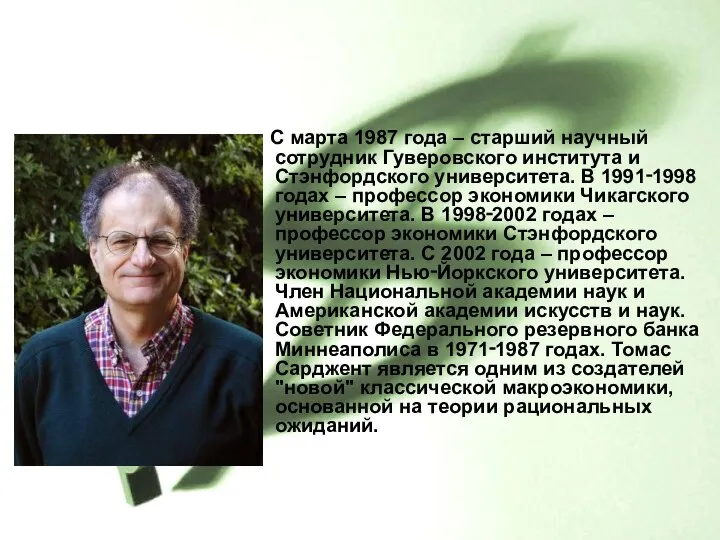 С марта 1987 года – старший научный сотрудник Гуверовского института и Стэнфордского университета. В 1991-1998 годах – профессор экономики Чикагского университета. В 1998-2002 годах – профессор экономики Стэнфордского университета. С 2002 года – профессор экономики Нью-Йоркского университета. Член Национальной академии наук и Американской академии искусств и наук. Советник Федерального резервного банка Миннеаполиса в 1971-1987 годах. Томас Сарджент является одним из создателей "новой" классической макроэкономики, основанной на теории рациональных ожиданий.